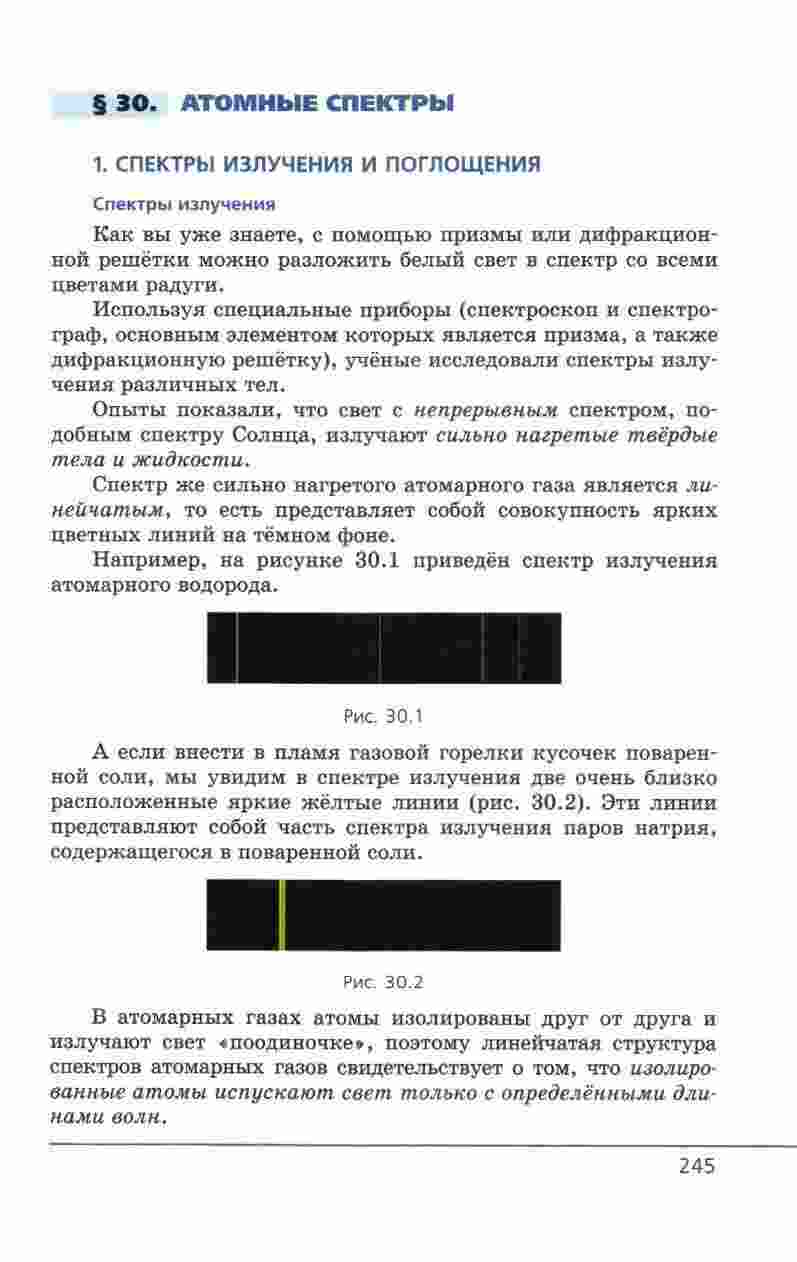 § 30. АТОМНЫЕ СПЕКТРЫ

1. СПЕКТРЫ ИЗЛУЧЕНИЯ И ПОГЛОЩЕНИЯ

Спектры излучения

Как вы уже знаете, с помощью призмы или дифракционной решётки можно разложить белый свет в спектр со всеми цветами радуги.

Используя специальные приборы (спектроскоп и спектрограф, основным элементом которых является призма, а также дифракционную решётку), учёные исследовали спектры излучения различных тел.

Опыты показали, что свет с непрерывным спектром, подобным спектру Солнца, излучают сильно нагретые твёрдые тела и жидкости.

Спектр же сильно нагретого атомарного газа является линейчатым, то есть представляет собой совокупность ярких цветных линий на тёмном фоне.

Например, на рисунке 30.1 приведён спектр излучения атомарного водорода.

Рис. 30.1

А если внести в пламя газовой горелки кусочек поваренной соли, мы увидим в спектре излучения две очень близко расположенные яркие жёлтые линии (рис. 30.2). Эти линии представляют собой часть спектра излучения паров натрия, содержащегося в поваренной соли.

Рис. 30.2

В атомарных газах атомы изолированы друг от друга и излучают свет «поодиночке», поэтому линейчатая структура спектров атомарных газов свидетельствует о том, что изолированные атомы испускают свет только с определёнными длинами волн.

245